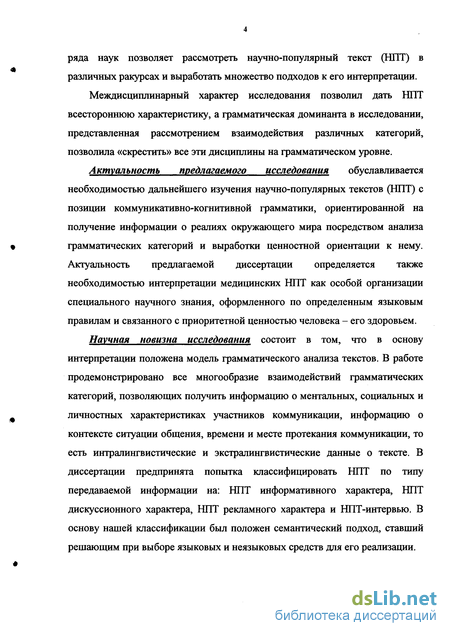 4

ряда наук позволяет рассмотреть научно-популярный текст (НПТ) в различных ракурсах и выработать множество подходов к его интерпретации.

Междисциплинарный характер исследования позволил дать НПТ всестороннюю характеристику, а грамматическая доминанта в исследовании, представленная рассмотрением взаимодействия различных категорий, позволила «скрестить» все эти дисциплины на грамматическом уровне.

Актуальность предлагаемого исследования обуславливается необходимостью дальнейшего изучения научно-популярных текстов (НПТ) с позиции коммуникативно-когнитивной грамматики, ориентированной на получение информации о реалиях окружающего мира посредством анализа грамматических категорий и выработки ценностной ориентации к нему. Актуальность предлагаемой диссертации определяется также необходимостью интерпретации медицинских НПТ как особой организации специального научного знания, оформленного по определенным языковым правилам и связанного с приоритетной ценностью человека – его здоровьем.

Научная новизна исследования состоит в том, что в основу интерпретации положена модель грамматического анализа текстов. В работе продемонстрировано все многообразие взаимодействий грамматических категорий, позволяющих получить информацию о ментальных, социальных и личностных характеристиках участников коммуникации, информацию о контексте ситуации общения, времени и месте протекания коммуникации, то есть интралингвистические и экстралингвистические данные о тексте. В диссертации предпринята попытка классифицировать НПТ по типу передаваемой информации на: НПТ информативного характера, НПТ дискуссионного характера, НПТ рекламного характера и НПТ-интервью. В основу нашей классификации был положен семантический подход, ставший решающим при выборе языковых и неязыковых средств для его реализации.

dsLib.net
библиотека диссертаций